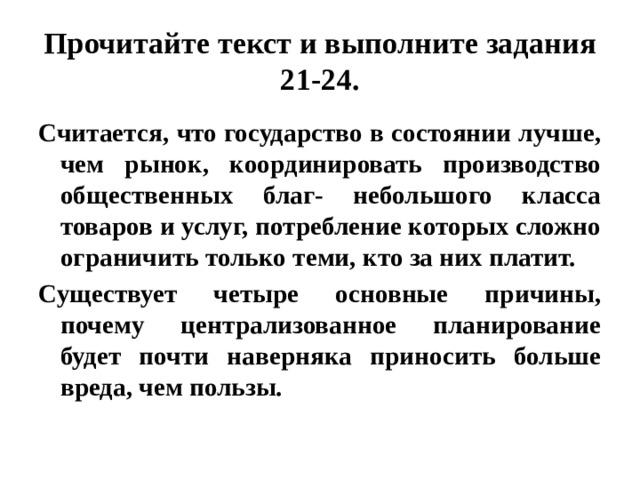 Прочитайте текст и выполните задания 21-24.

Считается, что государство в состоянии лучше, чем рынок, координировать производство общественных благ- небольшого класса товаров и услуг, потребление которых сложно ограничить только теми, кто за них платит.

Существует четыре основные причины, почему централизованное планирование будет почти наверняка приносить больше вреда, чем пользы.